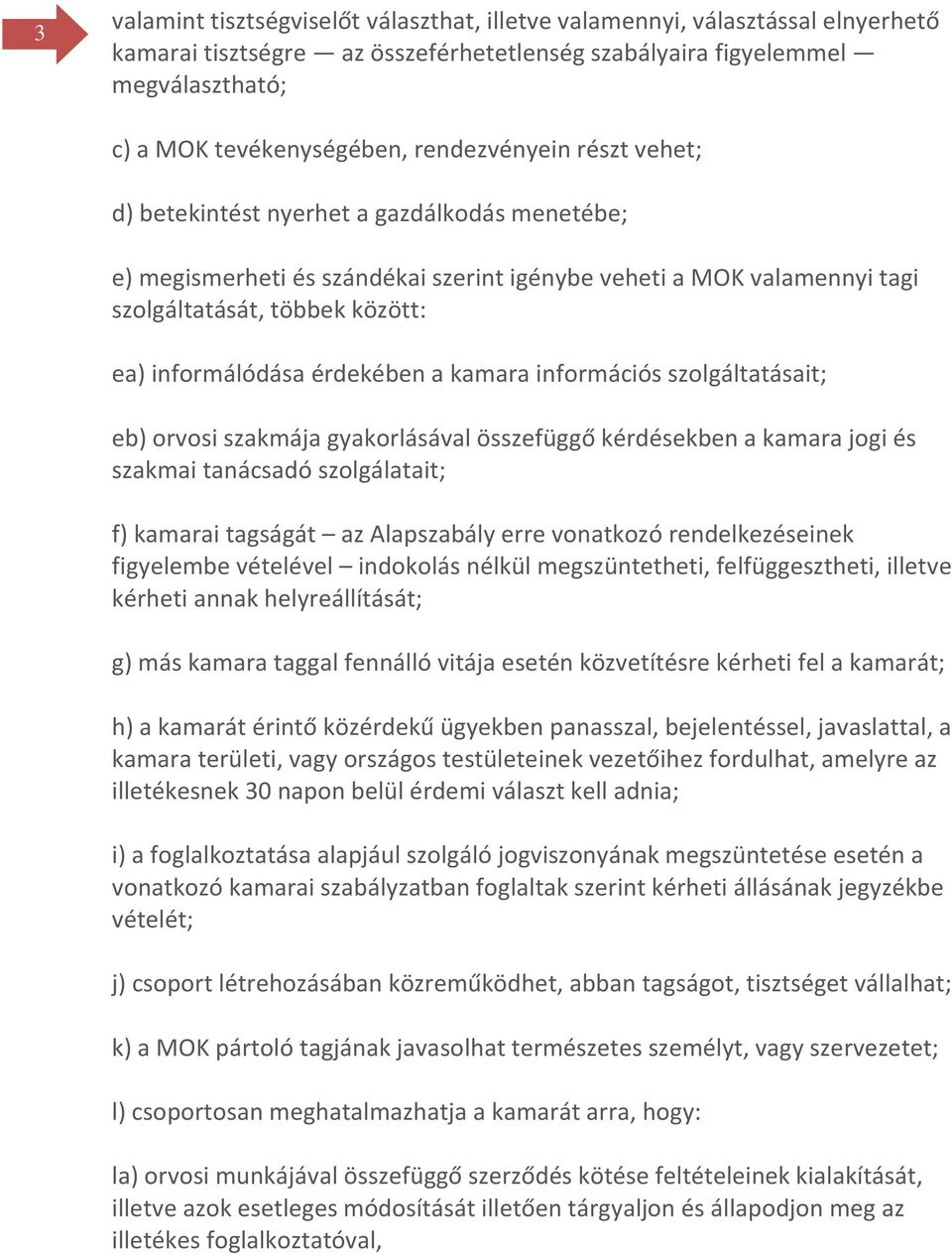 3

valamint tisztségviselőt választhat, illetve valamennyi, választással elnyerhető kamarai tisztségre — az összeférhetetlenség szabályaira figyelemmel — megválasztható;

c) a MOK tevékenységében, rendezvényein részt vehet;

d) betekintést nyerhet a gazdálkodás menetébe;

e) megismerheti és szándékai szerint igénybe veheti a MOK valamennyi tagi szolgáltatását, többek között:

ea) informálódása érdekében a kamara információs szolgáltatásait;

eb) orvosi szakmája gyakorlásával összefüggő kérdésekben a kamara jogi és szakmai tanácsadó szolgálatait;

f) kamarai tagságát – az Alapszabály erre vonatkozó rendelkezéseinek figyelembe vételével – indokolás nélkül megszüntetheti, felfüggesztheti, illetve kérheti annak helyreállítását;

g) más kamara taggal fennálló vitája esetén közvetítésre kérheti fel a kamarát;

h) a kamarát érintő közérdekű ügyekben panasszal, bejelentéssel, javaslattal, a kamara területi, vagy országos testületeinek vezetőihez fordulhat, amelyre az illetékesnek 30 napon belül érdemi választ kell adnia;

i) a foglalkoztatása alapjául szolgáló jogviszonyának megszüntetése esetén a vonatkozó kamarai szabályzatban foglaltak szerint kérheti állásának jegyzékbe vételét;

j) csoport létrehozásában közreműködhet, abban tagságot, tisztséget vállalhat;

k) a MOK pártoló tagjának javasolhat természetes személyt, vagy szervezetet;

l) csoportosan meghatalmazhatja a kamarát arra, hogy:

la) orvosi munkájával összefüggő szerződés kötése feltételeinek kialakítását, illetve azok esetleges módosítását illetően tárgyaljon és állapodjon meg az illetékes foglalkoztatóval,